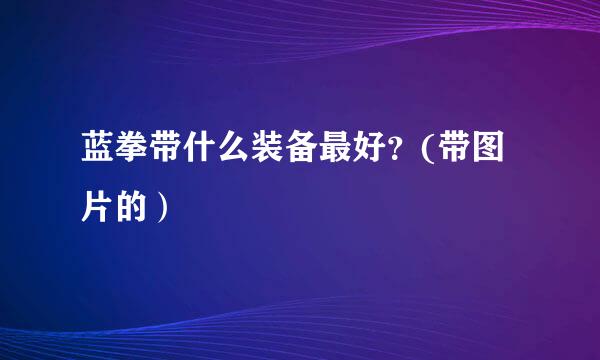 蓝拳带什么装备最好?(带图片的)